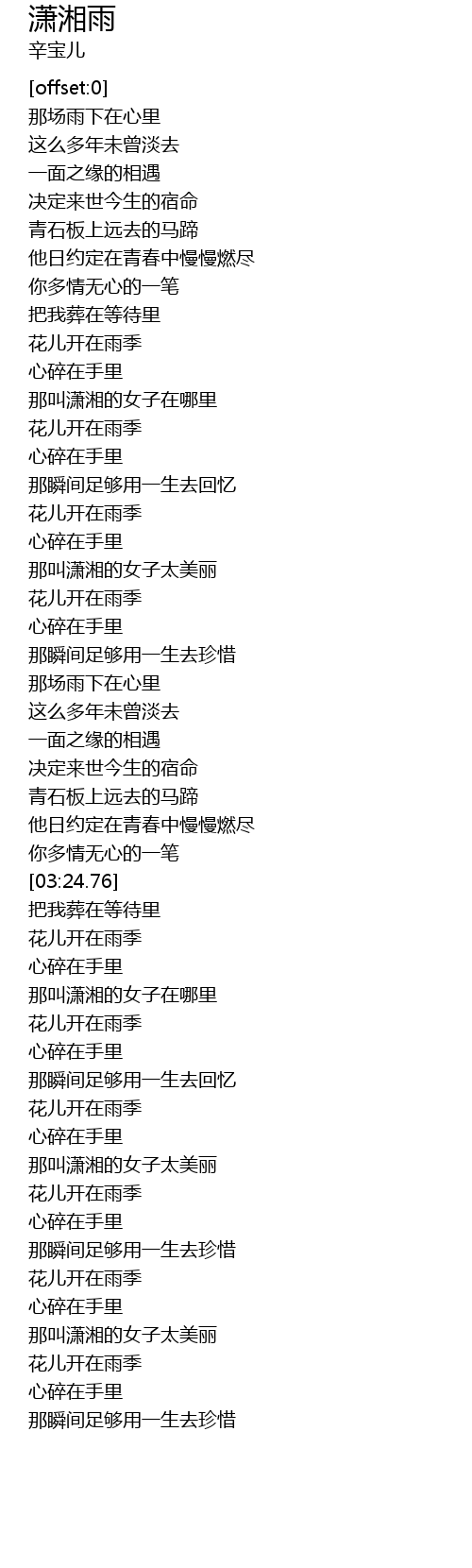 潇湘雨
辛宝儿

[offset:0]
那场雨下在心里
这么多年未曾淡去
一面之缘的相遇
决定来世今生的宿命
青石板上远去的马蹄
他日约定在青春中慢慢燃尽
你多情无心的一笔
把我葬在等待里
花儿开在雨季
心碎在手里
那叫潇湘的女子在哪里
花儿开在雨季
心碎在手里
那瞬间足够用一生去回忆
花儿开在雨季
心碎在手里
那叫潇湘的女子太美丽
花儿开在雨季
心碎在手里
那瞬间足够用一生去珍惜
那场雨下在心里
这么多年未曾淡去
一面之缘的相遇
决定来世今生的宿命
青石板上远去的马蹄
他日约定在青春中慢慢燃尽
你多情无心的一笔
[03:24.76]
把我葬在等待里
花儿开在雨季
心碎在手里
那叫潇湘的女子在哪里
花儿开在雨季
心碎在手里
那瞬间足够用一生去回忆
花儿开在雨季
心碎在手里
那叫潇湘的女子太美丽
花儿开在雨季
心碎在手里
那瞬间足够用一生去珍惜
花儿开在雨季
心碎在手里
那叫潇湘的女子太美丽
花儿开在雨季
心碎在手里
那瞬间足够用一生去珍惜